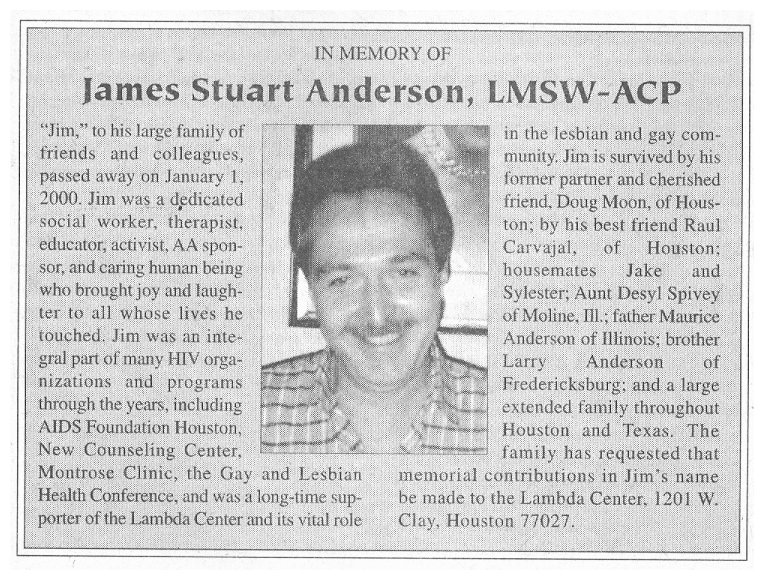 IN MEMORY OF

James Stuart Anderson, LMSW-ACP

"Jim," to his large family of friends and colleagues, passed away on January 1, 2000. Jim was a dedicated social worker, therapist, educator, activist, AA sponsor, and caring human being who brought joy and laughter to all whose lives he touched. Jim was an integral part of many HIV organizations and programs through the years, including AIDS Foundation Houston, New Counseling Center, Montrose Clinic, the Gay and Lesbian Health Conference, and was a long-time supporter of the Lambda Center and its vital role in the lesbian and gay community. Jim is survived by his former partner and cherished friend, Doug Moon, of Houston; by his best friend Raul Carvajal, of Houston; housemates Jake and Sylester; Aunt Desyl Spivey of Moline, Ill.; father Maurice Anderson of Illinois; brother Larry Anderson of Fredericksburg; and a large extended family throughout Houston and Texas. The family has requested that memorial contributions in Jim's name be made to the Lambda Center, 1201 W. Clay, Houston 77027.